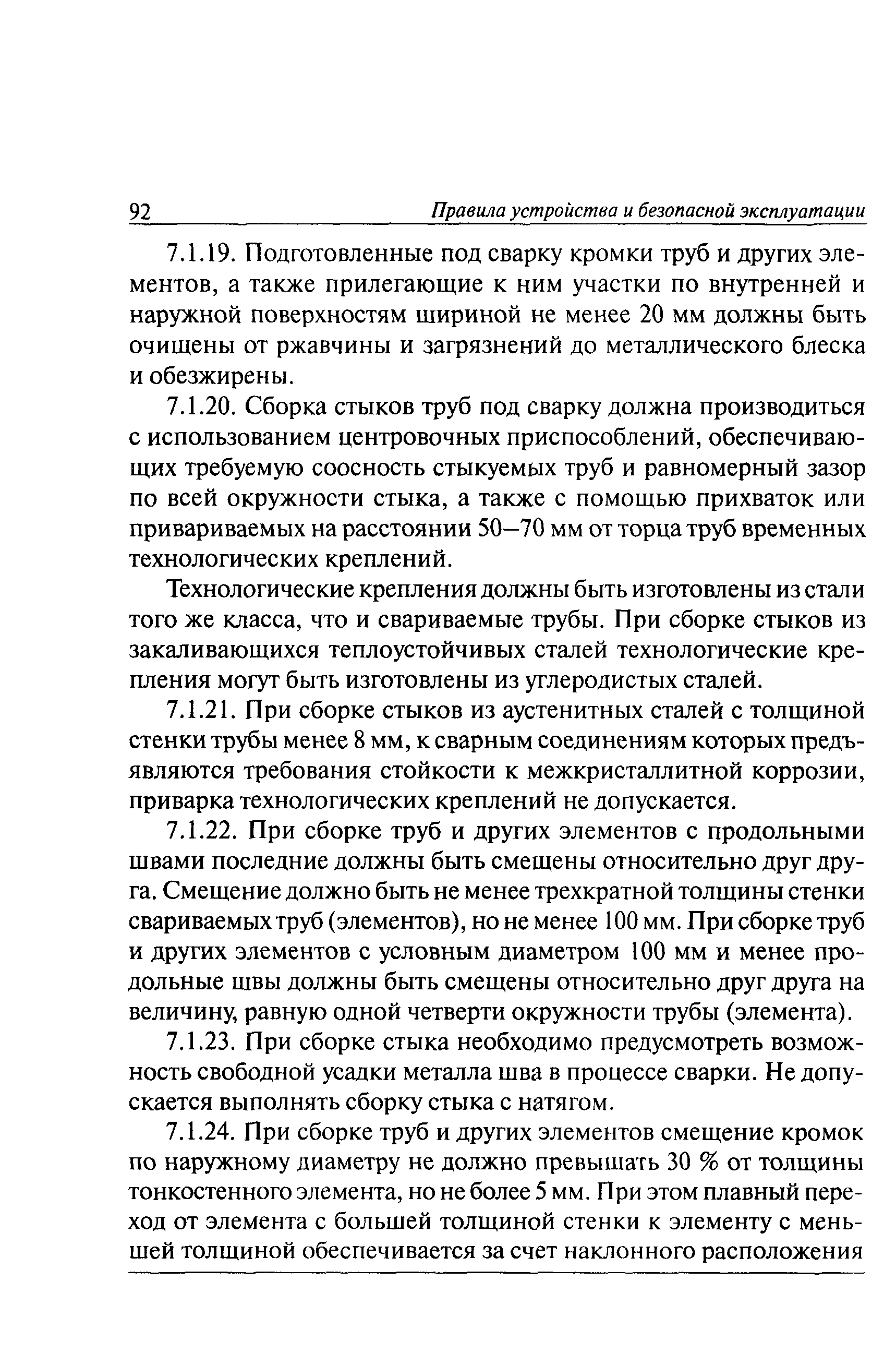 92 Правила устройства и безопасной эксплуатации

7.1.19. Подготовленные под сварку кромки труб и других элементов, а также прилегающие к ним участки по внутренней и наружной поверхностям шириной не менее 20 мм должны быть очищены от ржавчины и загрязнений до металлического блеска и обезжирены.

7.1.20. Сборка стыков труб под сварку должна производиться с использованием центровочных приспособлений, обеспечивающих требуемую соосность стыкуемых труб и равномерный зазор по всей окружности стыка, а также с помощью прихваток или привариваемых на расстоянии 50—70 мм от торца труб временных технологических креплений.

Технологические крепления должны быть изготовлены из стали того же класса, что и свариваемые трубы. При сборке стыков из закаливающихся теплоустойчивых сталей технологические крепления могут быть изготовлены из углеродистых сталей.

7.1.21. При сборке стыков из аустенитных сталей с толщиной стенки трубы менее 8 мм, к сварным соединениям которых предъявляются требования стойкости к межкристаллитной коррозии, приварка технологических креплений не допускается.

7.1.22. При сборке труб и других элементов с продольными швами последние должны быть смещены относительно друг друга. Смещение должно быть не менее трехкратной толщины стенки свариваемых труб (элементов), но не менее 100 мм. При сборке труб и других элементов с условным диаметром 100 мм и менее продольные швы должны быть смещены относительно друг друга на величину, равную одной четверти окружности трубы (элемента).

7.1.23. При сборке стыка необходимо предусмотреть возможность свободной усадки металла шва в процессе сварки. Не допускается выполнять сборку стыка с натягом.

7.1.24. При сборке труб и других элементов смещение кромок по наружному диаметру не должно превышать 30 % от толщины тонкостенного элемента, но не более 5 мм. При этом плавный переход от элемента с большей толщиной стенки к элементу с меньшей толщиной обеспечивается за счет наклонного расположения